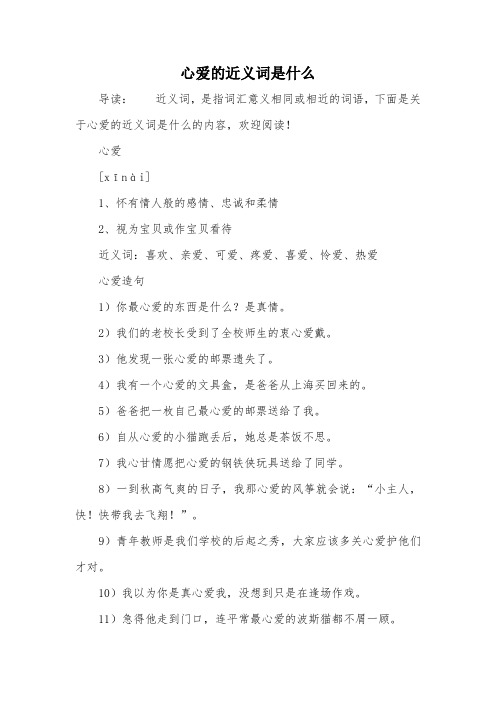 心爱的近义词是什么

导读：　　近义词，是指词汇意义相同或相近的词语，下面是关于心爱的近义词是什么的内容，欢迎阅读！

心爱

［xīnài］

1、怀有情人般的感情、忠诚和柔情

2、视为宝贝或作宝贝看待

近义词：喜欢、亲爱、可爱、疼爱、喜爱、怜爱、热爱

心爱造句

1）你最心爱的东西是什么？是真情。

2）我们的老校长受到了全校师生的衷心爱戴。

3）他发现一张心爱的邮票遗失了。

4）我有一个心爱的文具盒，是爸爸从上海买回来的。

5）爸爸把一枚自己最心爱的邮票送给了我。

6）自从心爱的小猫跑丢后，她总是茶饭不思。

7）我心甘情愿把心爱的钢铁侠玩具送给了同学。

8）一到秋高气爽的日子，我那心爱的风筝就会说：“小主人，快！快带我去飞翔！”。

9）青年教师是我们学校的后起之秀，大家应该多关心爱护他们才对。

10）我以为你是真心爱我，没想到只是在逢场作戏。

11）急得他走到门口，连平常最心爱的波斯猫都不屑一顾。